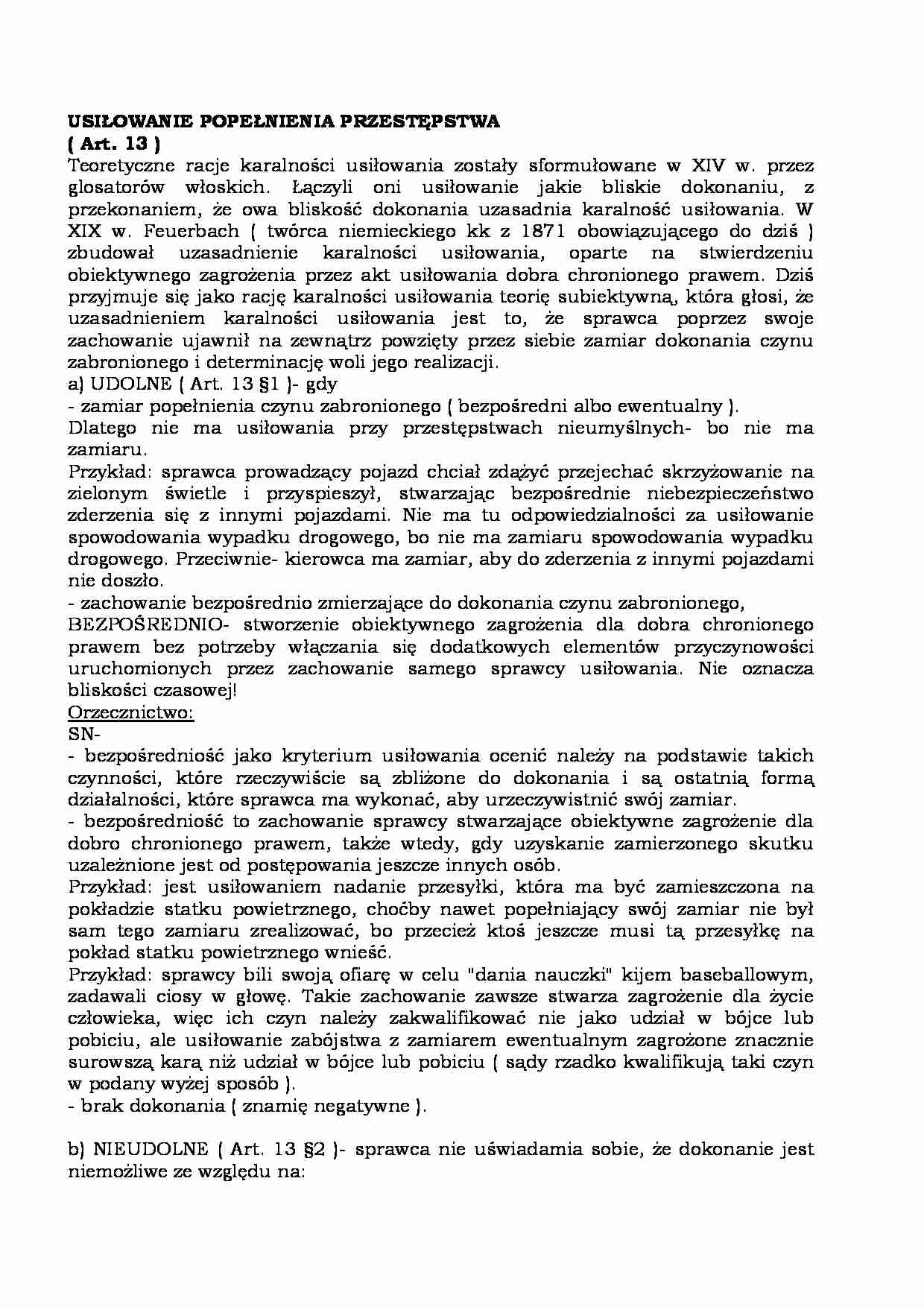 USIŁOWANIE POPEŁNIENIA PRZESTĘPSTWA
( Art. 13 )

Teoretyczne racje karalności usiłowania zostały sformułowane w XIV w. przez glosatorów włoskich. Łączyli oni usiłowanie jakie bliskie dokonaniu, z przekonaniem, że owa bliskość dokonania uzasadnia karalność usiłowania. W XIX w. Feuerbach ( twórca niemieckiego kk z 1871 obowiązującego do dziś ) zbudował uzasadnienie karalności usiłowania, oparte na stwierdzeniu obiektywnego zagrożenia przez akt usiłowania dobra chronionego prawem. Dziś przyjmuje się jako rację karalności usiłowania teorię subiektywną, która głosi, że uzasadnieniem karalności usiłowania jest to, że sprawca poprzez swoje zachowanie ujawnił na zewnątrz powzięty przez siebie zamiar dokonania czynu zabronionego i determinację woli jego realizacji.

a) UDOLNE ( Art. 13 §1 )- gdy
- zamiar popełnienia czynu zabronionego ( bezpośredni albo ewentualny ).

Dlatego nie ma usiłowania przy przestępstwach nieumyślnych- bo nie ma zamiaru.

Przykład: sprawca prowadzący pojazd chciał zdążyć przejechać skrzyżowanie na zielonym świetle i przyspieszył, stwarzając bezpośrednie niebezpieczeństwo zderzenia się z innymi pojazdami. Nie ma tu odpowiedzialności za usiłowanie spowodowania wypadku drogowego, bo nie ma zamiaru spowodowania wypadku drogowego. Przeciwnie- kierowca ma zamiar, aby do zderzenia z innymi pojazdami nie doszło.

- zachowanie bezpośrednio zmierzające do dokonania czynu zabronionego,

BEZPOŚREDNIO- stworzenie obiektywnego zagrożenia dla dobra chronionego prawem bez potrzeby włączania się dodatkowych elementów przyczynowości uruchomionych przez zachowanie samego sprawcy usiłowania. Nie oznacza bliskości czasowej!

Orzecznictwo:
SN-
- bezpośredniość jako kryterium usiłowania ocenić należy na podstawie takich czynności, które rzeczywiście są zbliżone do dokonania i są ostatnią formą działalności, które sprawca ma wykonać, aby urzeczywistnić swój zamiar.
- bezpośredniość to zachowanie sprawcy stwarzające obiektywne zagrożenie dla dobro chronionego prawem, także wtedy, gdy uzyskanie zamierzonego skutku uzależnione jest od postępowania jeszcze innych osób.

Przykład: jest usiłowaniem nadanie przesyłki, która ma być zamieszczona na pokładzie statku powietrznego, choćby nawet popełniający swój zamiar nie był sam tego zamiaru zrealizować, bo przecież ktoś jeszcze musi tą przesyłkę na pokład statku powietrznego wnieść.

Przykład: sprawcy bili swoją ofiarę w celu "dania nauczki" kijem baseballowym, zadawali ciosy w głowę. Takie zachowanie zawsze stwarza zagrożenie dla życie człowieka, więc ich czyn należy zakwalifikować nie jako udział w bójce lub pobiciu, ale usiłowanie zabójstwa z zamiarem ewentualnym zagrożone znacznie surowszą karą niż udział w bójce lub pobiciu ( sądy rzadko kwalifikują taki czyn w podany wyżej sposób ).

- brak dokonania ( znamię negatywne ).

b) NIEUDOLNE ( Art. 13 §2 )- sprawca nie uświadamia sobie, że dokonanie jest niemożliwe ze względu na: